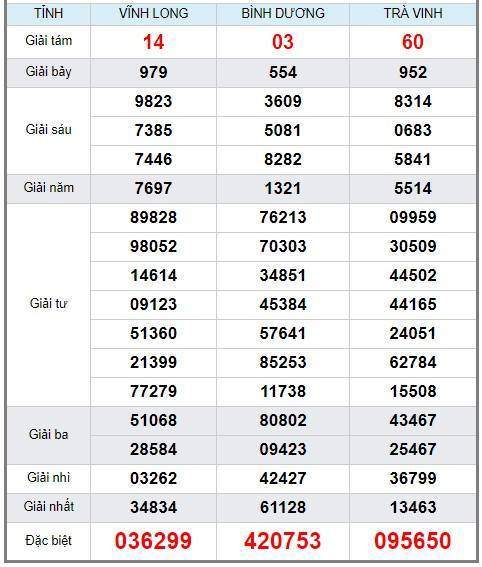 | TỈNH | VĨNH LONG | BÌNH DƯƠNG | TRÀ VINH |
|---|---|---|---|
| Giải tám | 14 | 03 | 60 |
| Giải bảy | 979 | 554 | 952 |
| Giải sáu | 9823 | 3609 | 8314 |
| | 7385 | 5081 | 0683 |
| | 7446 | 8282 | 5841 |
| Giải năm | 7697 | 1321 | 5514 |
| Giải tư | 89828 | 76213 | 09959 |
| | 98052 | 70303 | 30509 |
| | 14614 | 34851 | 44502 |
| | 09123 | 45384 | 44165 |
| | 51360 | 57641 | 24051 |
| | 21399 | 85253 | 62784 |
| | 77279 | 11738 | 15508 |
| Giải ba | 51068 | 80802 | 43467 |
| | 28584 | 09423 | 25467 |
| Giải nhì | 03262 | 42427 | 36799 |
| Giải nhất | 34834 | 61128 | 13463 |
| Đặc biệt | 036299 | 420753 | 095650 |